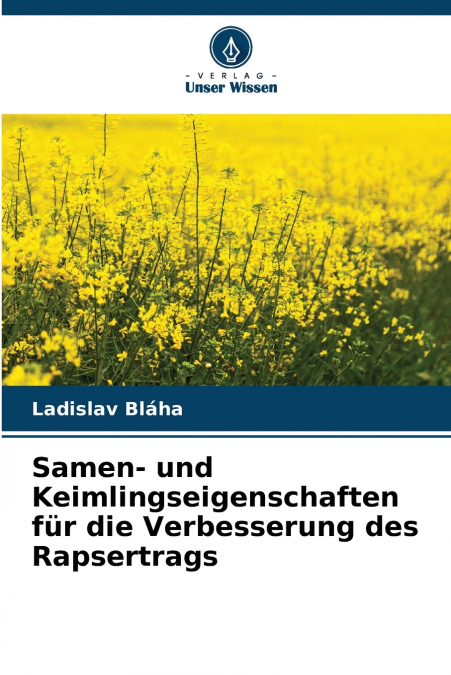 - VERLAG -
Unser Wissen

Ladislav Bláha

Samen- und Keimlingseigenschaften für die Verbesserung des Rapsertrags